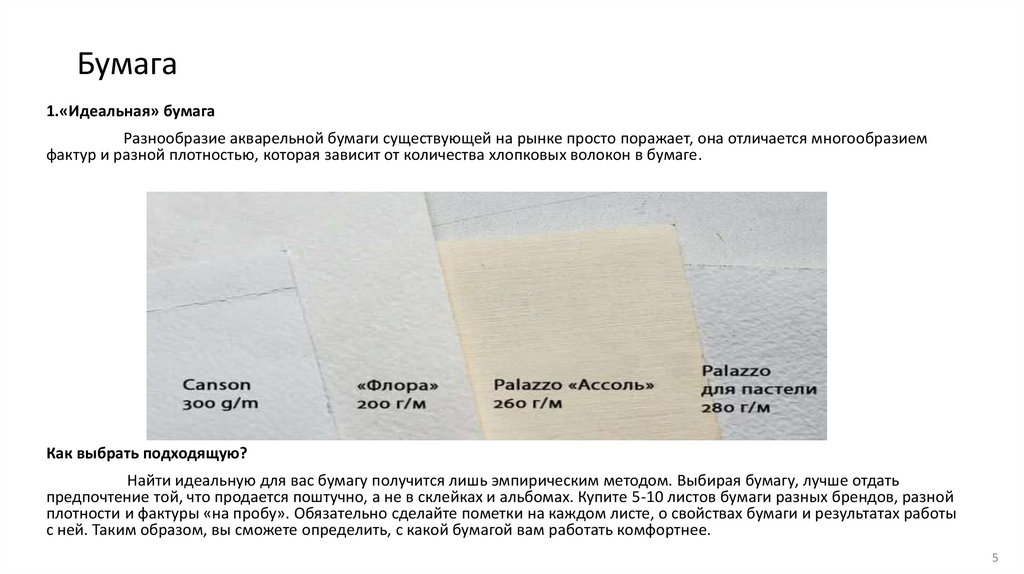 Бумага

1.«Идеальная» бумага

Разнообразие акварельной бумаги существующей на рынке просто поражает, она отличается многообразием фактур и разной плотностью, которая зависит от количества хлопковых волокон в бумаге.

Canson
300 g/m

«Флора»
200 г/м

Palazzo «Ассоль»
260 г/м

Palazzo
для пастели
280 г/м

Как выбрать подходящую?

Найти идеальную для вас бумагу получится лишь эмпирическим методом. Выбирая бумагу, лучше отдать предпочтение той, что продается поштучно, а не в склейках и альбомах. Купите 5-10 листов бумаги разных брендов, разной плотности и фактуры «на пробу». Обязательно сделайте пометки на каждом листе, о свойствах бумаги и результатах работы с ней. Таким образом, вы сможете определить, с какой бумагой вам работать комфортнее.

5